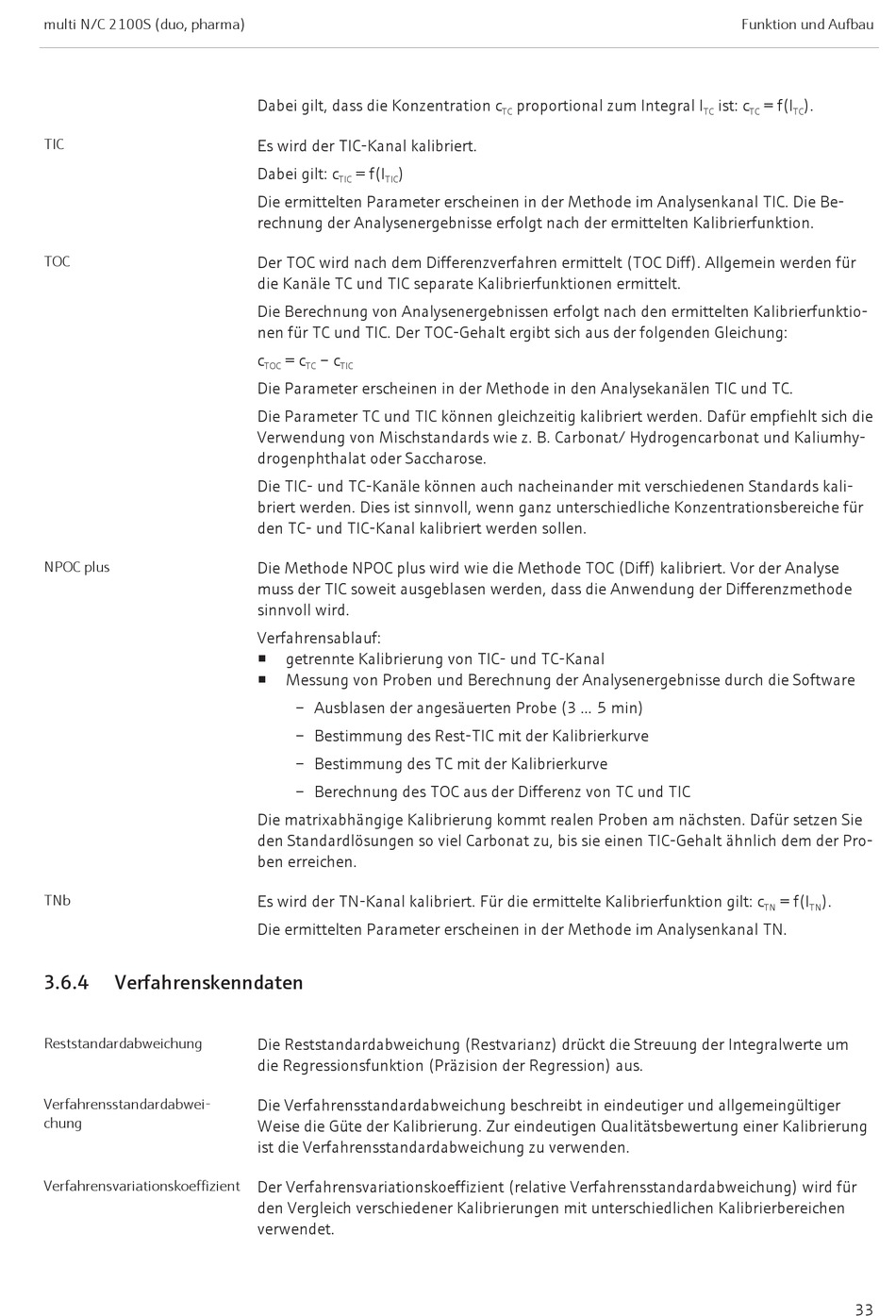 multi N/C 2100S (duo, pharma)

Funktion und Aufbau

Dabei gilt, dass die Konzentration $c_{TC}$ proportional zum Integral $I_{TC}$ ist: $c_{TC} = f(I_{TC})$.

TIC

Es wird der TIC-Kanal kalibriert.

Dabei gilt: $c_{TIC} = f(I_{TIC})$

Die ermittelten Parameter erscheinen in der Methode im Analysenkanal TIC. Die Berechnung der Analysenergebnisse erfolgt nach der ermittelten Kalibrierfunktion.

TOC

Der TOC wird nach dem Differenzverfahren ermittelt (TOC Diff). Allgemein werden für die Kanäle TC und TIC separate Kalibrierfunktionen ermittelt.

Die Berechnung von Analysenergebnissen erfolgt nach den ermittelten Kalibrierfunktionen für TC und TIC. Der TOC-Gehalt ergibt sich aus der folgenden Gleichung:

$c_{TOC} = c_{TC} - c_{TIC}$

Die Parameter erscheinen in der Methode in den Analysekanälen TIC und TC.

Die Parameter TC und TIC können gleichzeitig kalibriert werden. Dafür empfiehlt sich die Verwendung von Mischstandards wie z. B. Carbonat/ Hydrogencarbonat und Kaliumhydrogenphthalat oder Saccharose.

Die TIC- und TC-Kanäle können auch nacheinander mit verschiedenen Standards kalibriert werden. Dies ist sinnvoll, wenn ganz unterschiedliche Konzentrationsbereiche für den TC- und TIC-Kanal kalibriert werden sollen.

NPOC plus

Die Methode NPOC plus wird wie die Methode TOC (Diff) kalibriert. Vor der Analyse muss der TIC soweit ausgeblasen werden, dass die Anwendung der Differenzmethode sinnvoll wird.

Verfahrensablauf:
■ getrennte Kalibrierung von TIC- und TC-Kanal
■ Messung von Proben und Berechnung der Analysenergebnisse durch die Software
– Ausblasen der angesäuerten Probe (3 … 5 min)
– Bestimmung des Rest-TIC mit der Kalibrierkurve
– Bestimmung des TC mit der Kalibrierkurve
– Berechnung des TOC aus der Differenz von TC und TIC

Die matrixabhängige Kalibrierung kommt realen Proben am nächsten. Dafür setzen Sie den Standardlösungen so viel Carbonat zu, bis sie einen TIC-Gehalt ähnlich dem der Proben erreichen.

TNb

Es wird der TN-Kanal kalibriert. Für die ermittelte Kalibrierfunktion gilt: $c_{TN} = f(I_{TN})$.

Die ermittelten Parameter erscheinen in der Methode im Analysenkanal TN.

3.6.4 Verfahrenskenndaten

Reststandardabweichung

Die Reststandardabweichung (Restvarianz) drückt die Streuung der Integralwerte um die Regressionsfunktion (Präzision der Regression) aus.

Verfahrensstandardabweichung

Die Verfahrensstandardabweichung beschreibt in eindeutiger und allgemeingültiger Weise die Güte der Kalibrierung. Zur eindeutigen Qualitätsbewertung einer Kalibrierung ist die Verfahrensstandardabweichung zu verwenden.

Verfahrensvariationskoeffizient

Der Verfahrensvariationskoeffizient (relative Verfahrensstandardabweichung) wird für den Vergleich verschiedener Kalibrierungen mit unterschiedlichen Kalibrierbereichen verwendet.

33